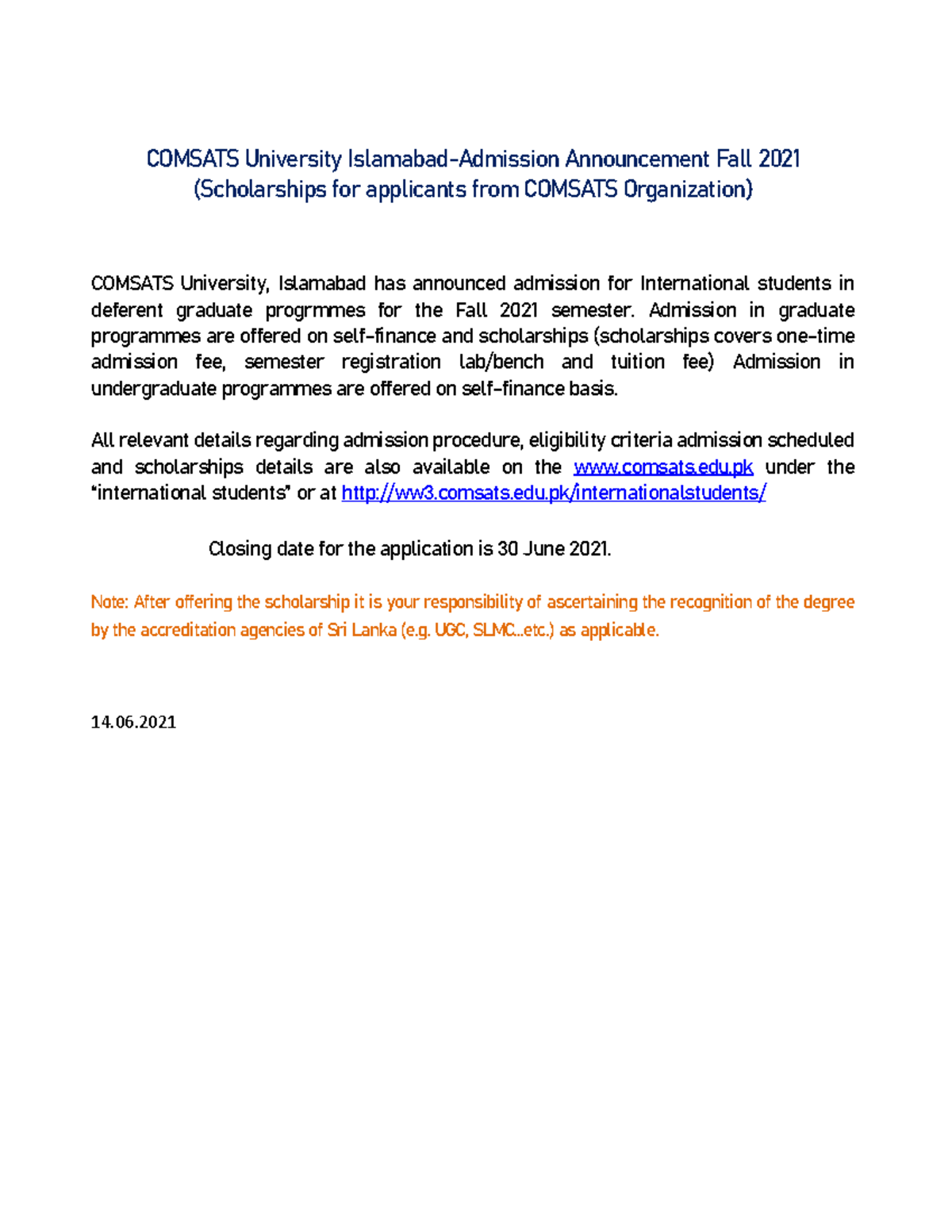 COMSATS University Islamabad-Admission Announcement Fall 2021
(Scholarships for applicants from COMSATS Organization)

COMSATS University, Islamabad has announced admission for International students in deferent graduate progrmmes for the Fall 2021 semester. Admission in graduate programmes are offered on self-finance and scholarships (scholarships covers one-time admission fee, semester registration lab/bench and tuition fee) Admission in undergraduate programmes are offered on self-finance basis.

All relevant details regarding admission procedure, eligibility criteria admission scheduled and scholarships details are also available on the www.comsats.edu.pk under the "international students" or at http://ww3.comsats.edu.pk/internationalstudents/

Closing date for the application is 30 June 2021.

Note: After offering the scholarship it is your responsibility of ascertaining the recognition of the degree by the accreditation agencies of Sri Lanka (e.g. UGC, SLMC...etc.) as applicable.

14.06.2021